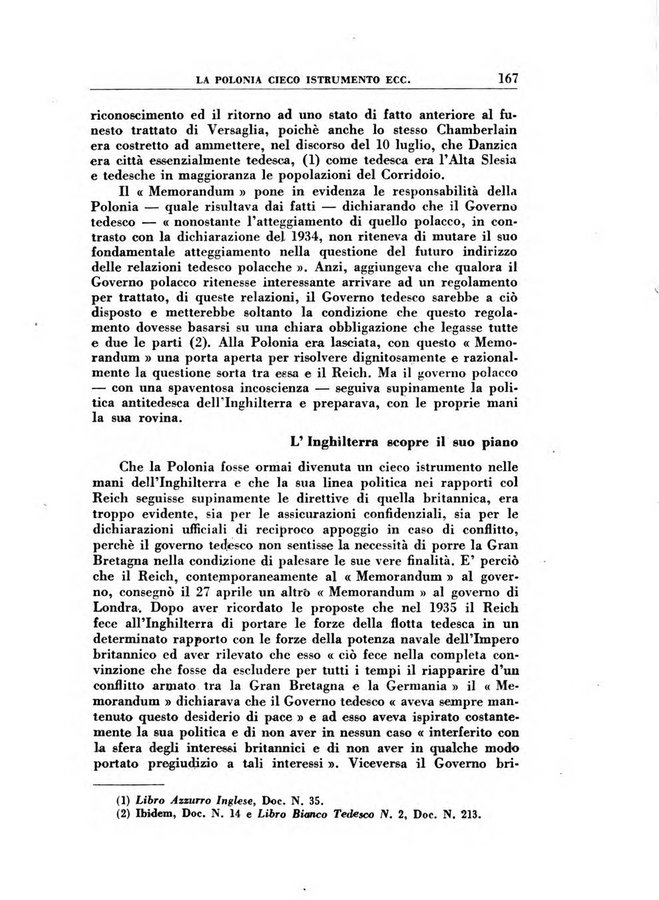 LA POLONIA CIECO ISTRUMENTO ECC. 167

riconoscimento ed il ritorno ad uno stato di fatto anteriore al funesto trattato di Versaglia, poichè anche lo stesso Chamberlain era costretto ad ammettere, nel discorso del 10 luglio, che Danzica era città essenzialmente tedesca, (1) come tedesca era l'Alta Slesia e tedesche in maggioranza le popolazioni del Corridoio.

Il « Memorandum » pone in evidenza le responsabilità della Polonia — quale risultava dai fatti — dichiarando che il Governo tedesco — « nonostante l'atteggiamento di quello polacco, in contrasto con la dichiarazione del 1934, non riteneva di mutare il suo fondamentale atteggiamento nella questione del futuro indirizzo delle relazioni tedesco polacche ». Anzi, aggiungeva che qualora il Governo polacco ritenesse interessante arrivare ad un regolamento per trattato, di queste relazioni, il Governo tedesco sarebbe a ciò disposto e metterebbe soltanto la condizione che questo regolamento dovesse basarsi su una chiara obbligazione che legasse tutte e due le parti (2). Alla Polonia era lasciata, con questo « Memorandum » una porta aperta per risolvere dignitosamente e razionalmente la questione sorta tra essa e il Reich. Ma il governo polacco — con una spaventosa incoscienza — seguiva supinamente la politica antitedesca dell'Inghilterra e preparava, con le proprie mani la sua rovina.

L' Inghilterra scopre il suo piano

Che la Polonia fosse ormai divenuta un cieco istrumento nelle mani dell'Inghilterra e che la sua linea politica nei rapporti col Reich seguisse supinamente le direttive di quella britannica, era troppo evidente, sia per le assicurazioni confidenziali, sia per le dichiarazioni ufficiali di reciproco appoggio in caso di conflitto, perchè il governo tedesco non sentisse la necessità di porre la Gran Bretagna nella condizione di palesare le sue vere finalità. E' perciò che il Reich, contemporaneamente al « Memorandum » al governo, consegnò il 27 aprile un altro « Memorandum » al governo di Londra. Dopo aver ricordato le proposte che nel 1935 il Reich fece all'Inghilterra di portare le forze della flotta tedesca in un determinato rapporto con le forze della potenza navale dell'Impero britannico ed aver rilevato che esso « ciò fece nella completa convinzione che fosse da escludere per tutti i tempi il riapparire d'un conflitto armato tra la Gran Bretagna e la Germania » il « Memorandum » dichiarava che il Governo tedesco « aveva sempre mantenuto questo desiderio di pace » e ad esso aveva ispirato costantemente la sua politica e di non aver in nessun caso « interferito con la sfera degli interessi britannici e di non aver in qualche modo portato pregiudizio a tali interessi ». Viceversa il Governo bri-

(1) Libro Azzurro Inglese, Doc. N. 35.
(2) Ibidem, Doc. N. 14 e Libro Bianco Tedesco N. 2, Doc. N. 213.